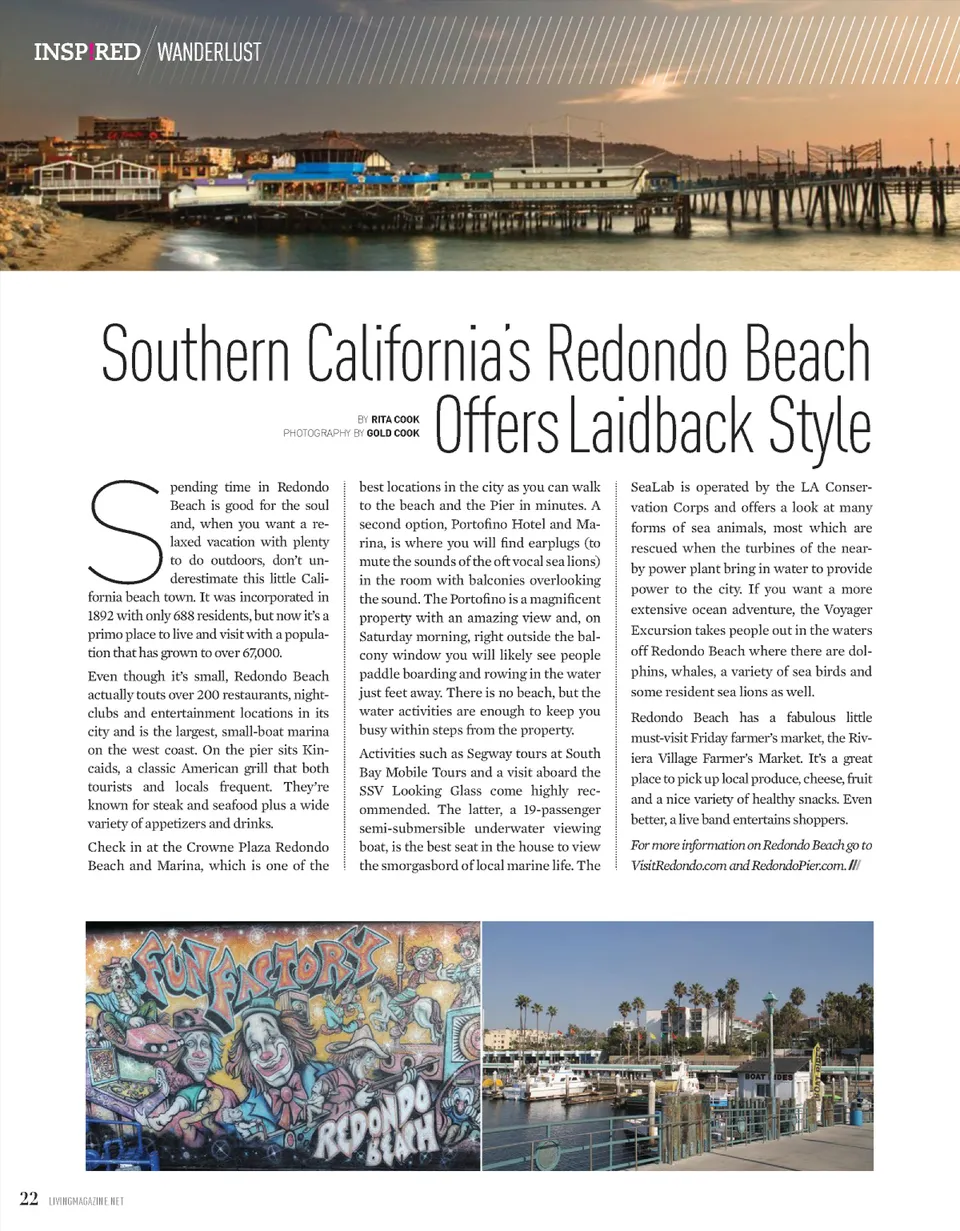 INSPIRED / WANDERLUST

Southern California's Redondo Beach Offers Laidback Style

BY RITA COOK
PHOTOGRAPHY BY GOLD COOK

Spending time in Redondo Beach is good for the soul and, when you want a relaxed vacation with plenty to do outdoors, don't underestimate this little California beach town. It was incorporated in 1892 with only 688 residents, but now it's a primo place to live and visit with a population that has grown to over 67,000.

Even though it's small, Redondo Beach actually touts over 200 restaurants, nightclubs and entertainment locations in its city and is the largest, small-boat marina on the west coast. On the pier sits Kincaids, a classic American grill that both tourists and locals frequent. They're known for steak and seafood plus a wide variety of appetizers and drinks.

Check in at the Crowne Plaza Redondo Beach and Marina, which is one of the best locations in the city as you can walk to the beach and the Pier in minutes. A second option, Portofino Hotel and Marina, is where you will find earplugs (to mute the sounds of the oft vocal sea lions) in the room with balconies overlooking the sound. The Portofino is a magnificent property with an amazing view and, on Saturday morning, right outside the balcony window you will likely see people paddle boarding and rowing in the water just feet away. There is no beach, but the water activities are enough to keep you busy within steps from the property.

Activities such as Segway tours at South Bay Mobile Tours and a visit aboard the SSV Looking Glass come highly recommended. The latter, a 19-passenger semi-submersible underwater viewing boat, is the best seat in the house to view the smorgasbord of local marine life. The SeaLab is operated by the LA Conservation Corps and offers a look at many forms of sea animals, most which are rescued when the turbines of the nearby power plant bring in water to provide power to the city. If you want a more extensive ocean adventure, the Voyager Excursion takes people out in the waters off Redondo Beach where there are dolphins, whales, a variety of sea birds and some resident sea lions as well.

Redondo Beach has a fabulous little must-visit Friday farmer's market, the Riviera Village Farmer's Market. It's a great place to pick up local produce, cheese, fruit and a nice variety of healthy snacks. Even better, a live band entertains shoppers.

For more information on Redondo Beach go to VisitRedondo.com and RedondoPier.com. ///

FUN FACTORY
REDONDO BEACH

BOAT RIDES

22 LIVINGMAGAZINE.NET